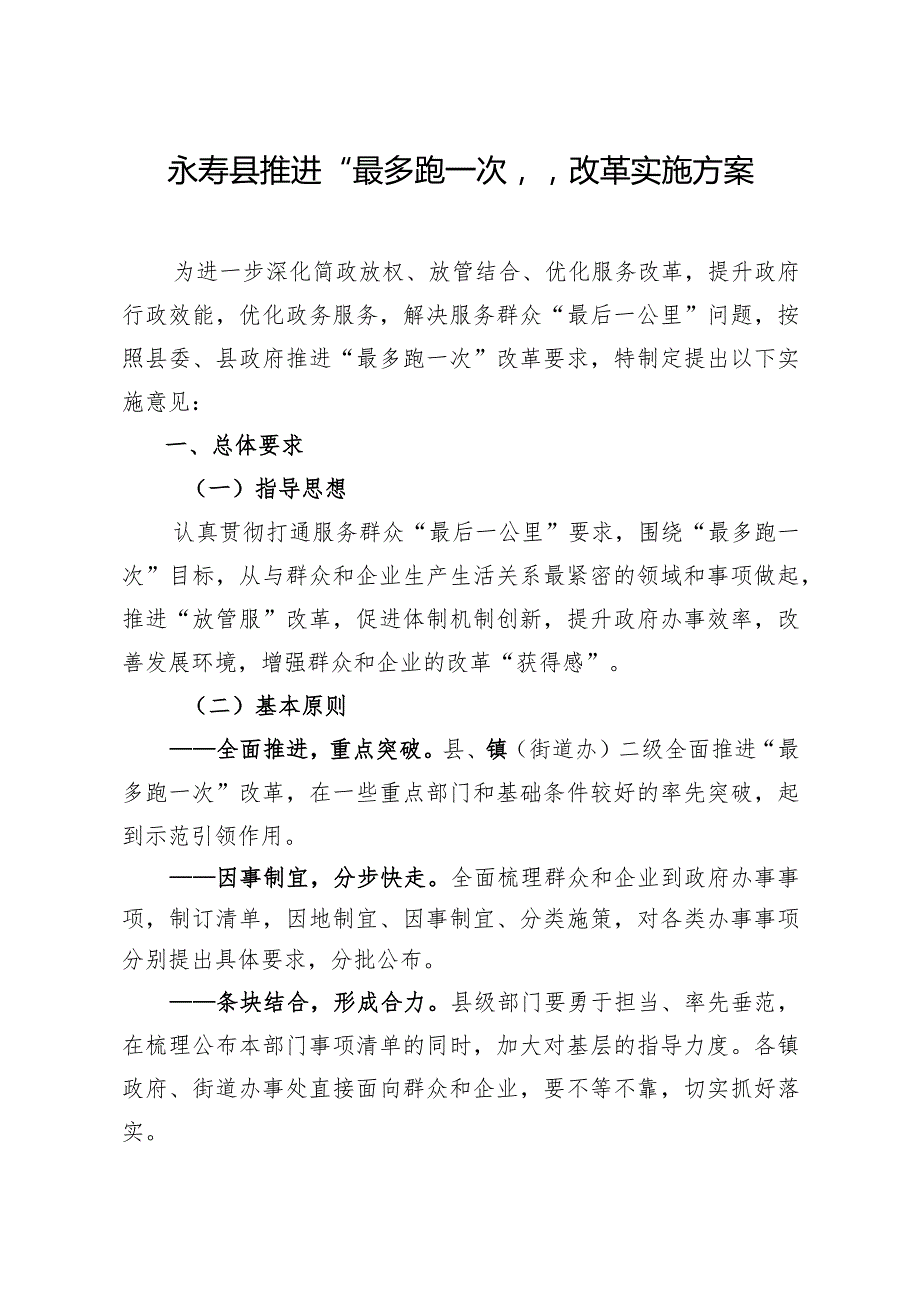 永寿县推进“最多跑一次，，改革实施方案

为进一步深化简政放权、放管结合、优化服务改革，提升政府行政效能，优化政务服务，解决服务群众“最后一公里”问题，按照县委、县政府推进“最多跑一次”改革要求，特制定提出以下实施意见：

一、总体要求

（一）指导思想

认真贯彻打通服务群众“最后一公里”要求，围绕“最多跑一次”目标，从与群众和企业生产生活关系最紧密的领域和事项做起，推进“放管服”改革，促进体制机制创新，提升政府办事效率，改善发展环境，增强群众和企业的改革“获得感”。

（二）基本原则

——全面推进，重点突破。县、镇（街道办）二级全面推进“最多跑一次”改革，在一些重点部门和基础条件较好的率先突破，起到示范引领作用。

——因事制宜，分步快走。全面梳理群众和企业到政府办事事项，制订清单，因地制宜、因事制宜、分类施策，对各类办事事项分别提出具体要求，分批公布。

——条块结合，形成合力。县级部门要勇于担当、率先垂范，在梳理公布本部门事项清单的同时，加大对基层的指导力度。各镇政府、街道办事处直接面向群众和企业，要不等不靠，切实抓好落实。